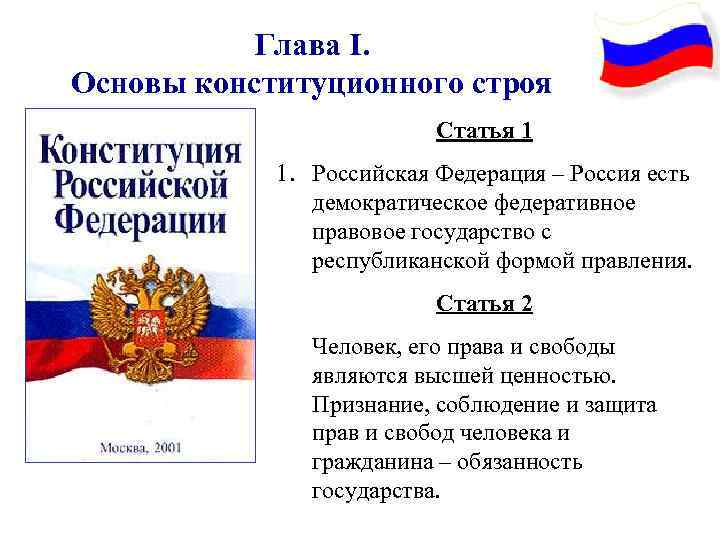 Глава I.
Основы конституционного строя

Конституция Российской Федерации

Москва, 2001

Статья 1

1. Российская Федерация – Россия есть демократическое федеративное правовое государство с республиканской формой правления.

Статья 2

Человек, его права и свободы являются высшей ценностью. Признание, соблюдение и защита прав и свобод человека и гражданина – обязанность государства.